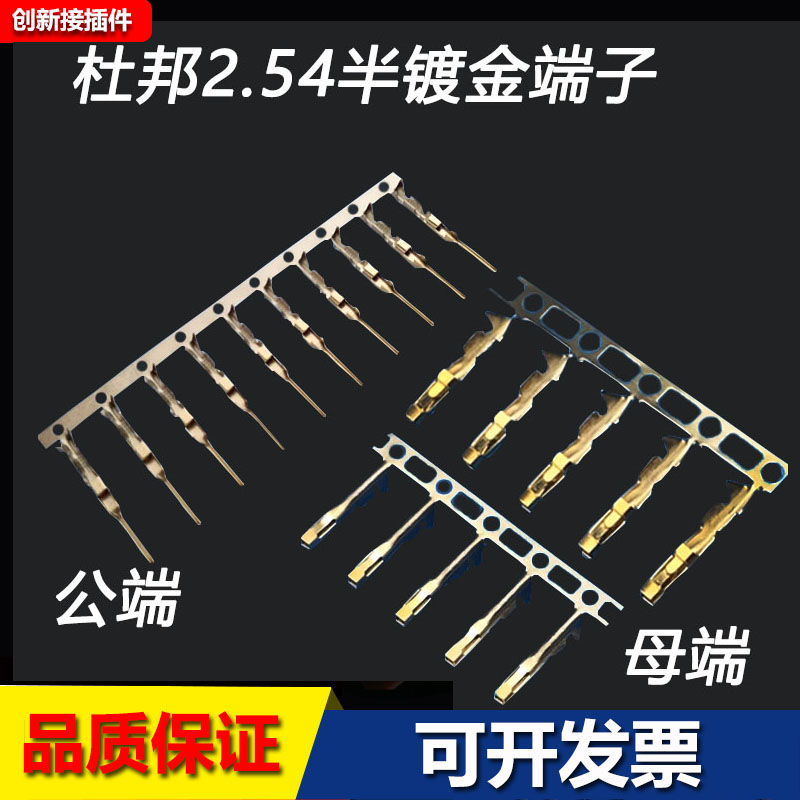 创新接插件

杜邦2.54半镀金端子

公端

母端

品质保证

可开发票